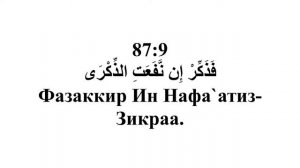 87:9
فَذَكِّرْ إِن نَّفَعَتِ الذِّكْرَى
Фазаккир Ин Нафа`атиз-Зикраа.